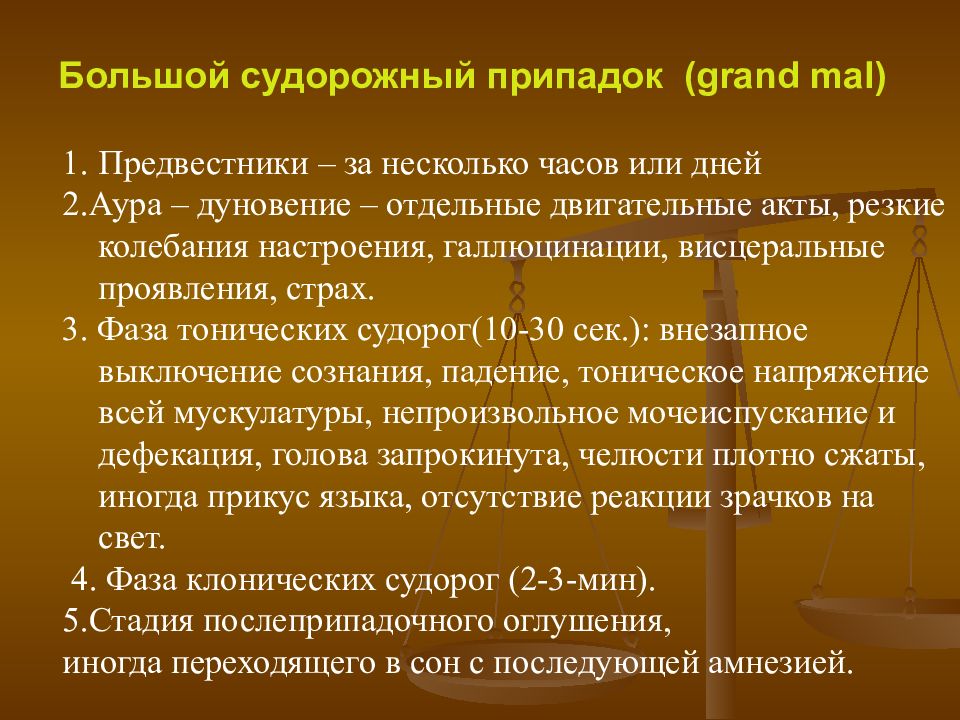 Большой судорожный припадок (grand mal)

1. Предвестники – за несколько часов или дней
2.Аура – дуновение – отдельные двигательные акты, резкие колебания настроения, галлюцинации, висцеральные проявления, страх.
3. Фаза тонических судорог(10-30 сек.): внезапное выключение сознания, падение, тоническое напряжение всей мускулатуры, непроизвольное мочеиспускание и дефекация, голова запрокинута, челюсти плотно сжаты, иногда прикус языка, отсутствие реакции зрачков на свет.
4. Фаза клонических судорог (2-3-мин).
5.Стадия послеприпадочного оглушения, иногда переходящего в сон с последующей амнезией.